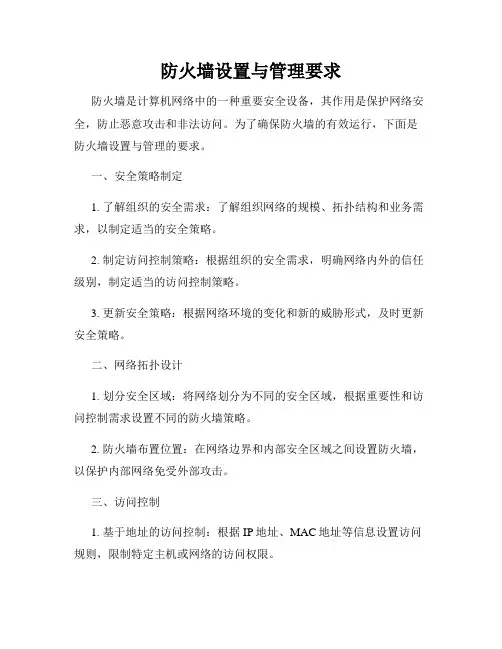 防火墙设置与管理要求

防火墙是计算机网络中的一种重要安全设备，其作用是保护网络安全，防止恶意攻击和非法访问。为了确保防火墙的有效运行，下面是防火墙设置与管理的要求。

一、安全策略制定

1. 了解组织的安全需求：了解组织网络的规模、拓扑结构和业务需求，以制定适当的安全策略。

2. 制定访问控制策略：根据组织的安全需求，明确网络内外的信任级别，制定适当的访问控制策略。

3. 更新安全策略：根据网络环境的变化和新的威胁形式，及时更新安全策略。

二、网络拓扑设计

1. 划分安全区域：将网络划分为不同的安全区域，根据重要性和访问控制需求设置不同的防火墙策略。

2. 防火墙布置位置：在网络边界和内部安全区域之间设置防火墙，以保护内部网络免受外部攻击。

三、访问控制

1. 基于地址的访问控制：根据 IP 地址、MAC 地址等信息设置访问规则，限制特定主机或网络的访问权限。